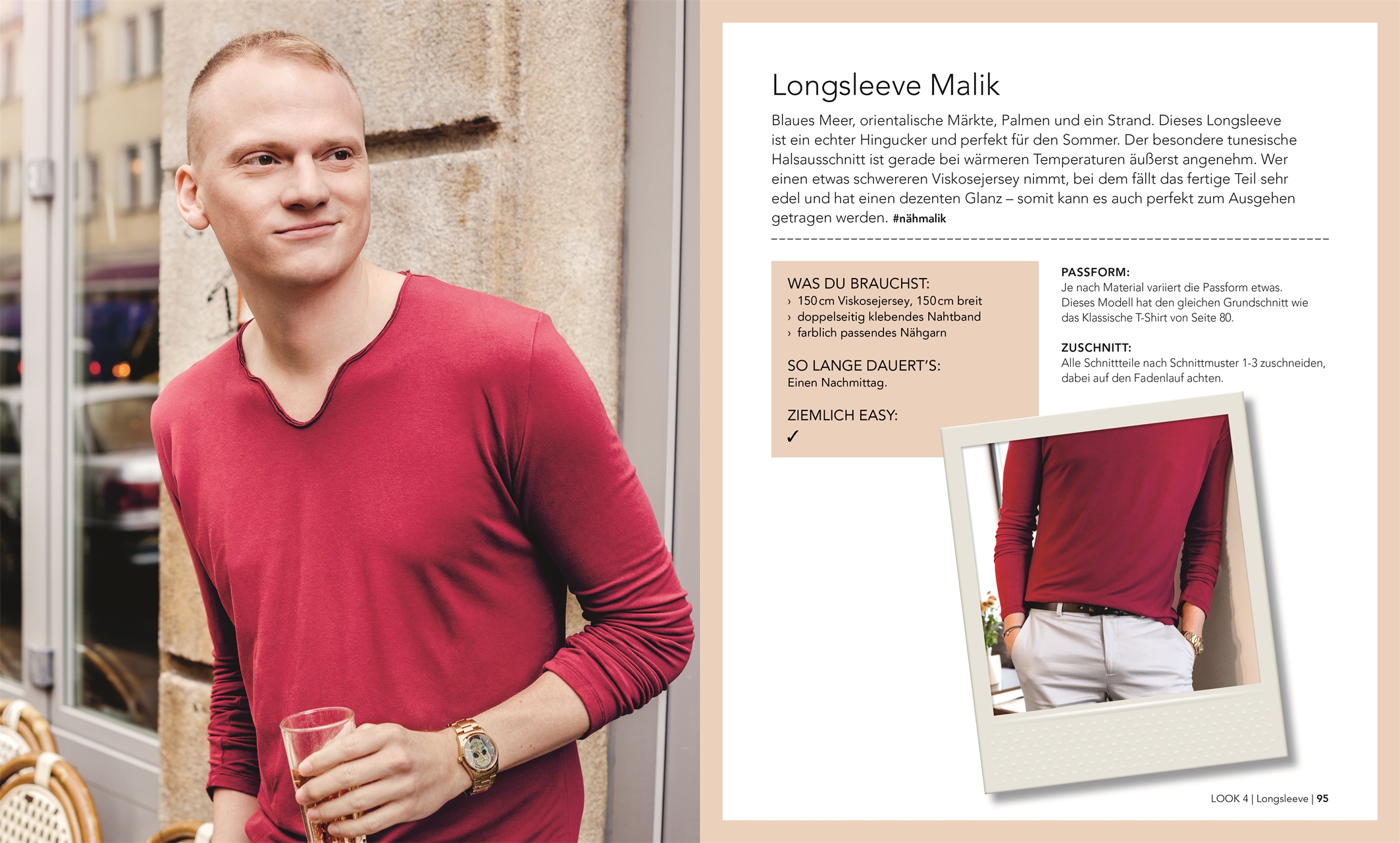 Longsleeve Malik

Blaues Meer, orientalische Märkte, Palmen und ein Strand. Dieses Longsleeve ist ein echter Hingucker und perfekt für den Sommer. Der besondere tunesische Halsausschnitt ist gerade bei wärmeren Temperaturen äußerst angenehm. Wer einen etwas schwereren Viskosejersey nimmt, bei dem fällt das fertige Teil sehr edel und hat einen dezenten Glanz – somit kann es auch perfekt zum Ausgehen getragen werden. #nähmalik

WAS DU BRAUCHST:
› 150 cm Viskosejersey, 150 cm breit
› doppelseitig klebendes Nahtband
› farblich passendes Nähgarn

SO LANGE DAUERT'S:
Einen Nachmittag.

ZIEMLICH EASY:
✓

PASSFORM:
Je nach Material variiert die Passform etwas. Dieses Modell hat den gleichen Grundschnitt wie das Klassische T-Shirt von Seite 80.

ZUSCHNITT:
Alle Schnittteile nach Schnittmuster 1-3 zuschneiden, dabei auf den Fadenlauf achten.

LOOK 4 | Longsleeve | 95